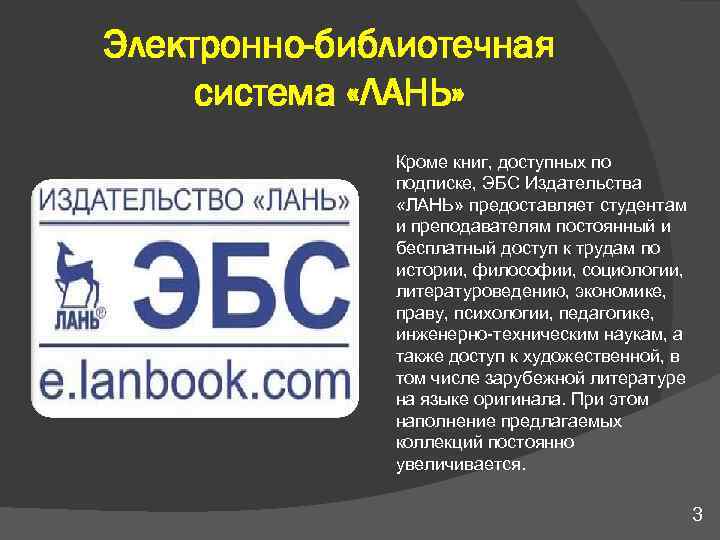 Электронно-библиотечная система «ЛАНЬ»

ИЗДАТЕЛЬСТВО «ЛАНЬ»

ЛАНЬ®

ЭБС

e.lanbook.com

Кроме книг, доступных по подписке, ЭБС Издательства «ЛАНЬ» предоставляет студентам и преподавателям постоянный и бесплатный доступ к трудам по истории, философии, социологии, литературоведению, экономике, праву, психологии, педагогике, инженерно-техническим наукам, а также доступ к художественной, в том числе зарубежной литературе на языке оригинала. При этом наполнение предлагаемых коллекций постоянно увеличивается.

3